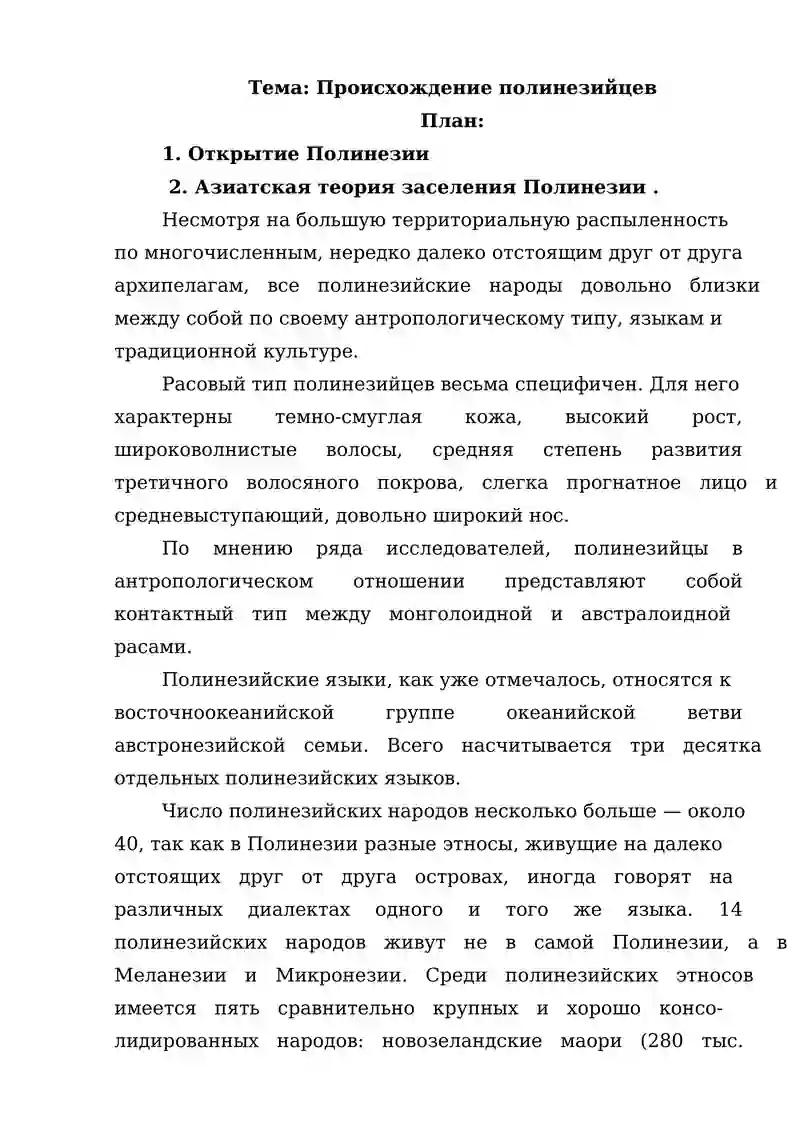 Тема: Происхождение полинезийцев
План:
1. Открытие Полинезии
2. Азиатская теория заселения Полинезии .

Несмотря на большую территориальную распыленность по многочисленным, нередко далеко отстоящим друг от друга архипелагам, все полинезийские народы довольно близки между собой по своему антропологическому типу, языкам и традиционной культуре.

Расовый тип полинезийцев весьма специфичен. Для него характерны темно-смуглая кожа, высокий рост, широковолнистые волосы, средняя степень развития третичного волосяного покрова, слегка прогнатное лицо и средневыступающий, довольно широкий нос.

По мнению ряда исследователей, полинезийцы в антропологическом отношении представляют собой контактный тип между монголоидной и австралоидной расами.

Полинезийские языки, как уже отмечалось, относятся к восточноокеанийской группе океанийской ветви австронезийской семьи. Всего насчитывается три десятка отдельных полинезийских языков.

Число полинезийских народов несколько больше — около 40, так как в Полинезии разные этносы, живущие на далеко отстоящих друг от друга островах, иногда говорят на различных диалектах одного и того же языка. 14 полинезийских народов живут не в самой Полинезии, а в Меланезии и Микронезии. Среди полинезийских этносов имеется пять сравнительно крупных и хорошо консолидированных народов: новозеландские маори (280 тыс.